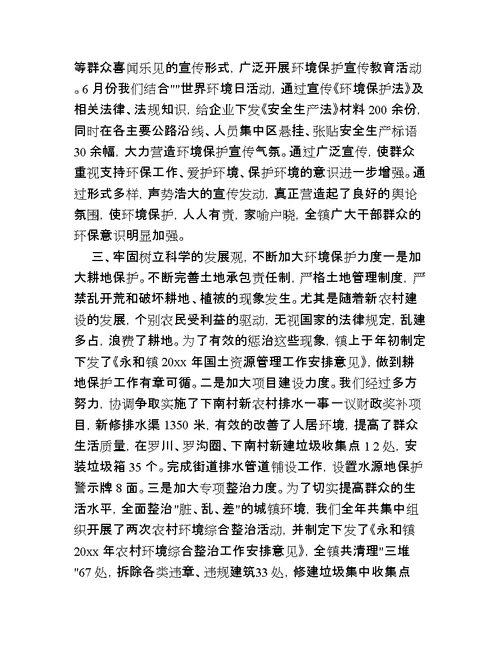 等群众喜闻乐见的宣传形式，广泛开展环境保护宣传教育活动。6月份我们结合""世界环境日活动，通过宣传《环境保护法》及相关法律、法规知识，给企业下发《安全生产法》材料200余份，同时在各主要公路沿线、人员集中区悬挂、张贴安全生产标语30余幅，大力营造环境保护宣传气氛。通过广泛宣传，使群众重视支持环保工作、爱护环境、保护环境的意识进一步增强。通过形式多样，声势浩大的宣传发动，真正营造起了良好的舆论氛围，使环境保护，人人有责，家喻户晓，全镇广大干部群众的环保意识明显加强。

三、牢固树立科学的发展观，不断加大环境保护力度一是加大耕地保护。不断完善土地承包责任制，严格土地管理制度，严禁乱开荒和破坏耕地、植被的现象发生。尤其是随着新农村建设的发展，个别农民受利益的驱动，无视国家的法律规定，乱建多占，浪费了耕地。为了有效的惩治这些现象，镇上于年初制定下发了《永和镇20xx年国土资源管理工作安排意见》，做到耕地保护工作有章可循。二是加大项目建设力度。我们经过多方努力，协调争取实施了下南村新农村排水一事一议财政奖补项目，新修排水渠1350米，有效的改善了人居环境，提高了群众生活质量，在罗川、罗沟圈、下南村新建垃圾收集点12处，安装垃圾箱35个。完成街道排水管道铺设工作，设置水源地保护警示牌8面。三是加大专项整治力度。为了切实提高群众的生活水平，全面整治"脏、乱、差"的城镇环境，我们全年共集中组织开展了两次农村环境综合整治活动，并制定下发了《永和镇20xx年农村环境综合整治工作安排意见》，全镇共清理"三堆"67处，拆除各类违章、违规建筑33处，修建垃圾集中收集点